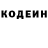 КОДЕИН